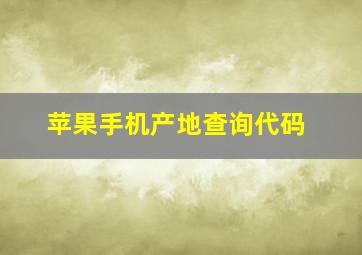 苹果手机产地查询代码